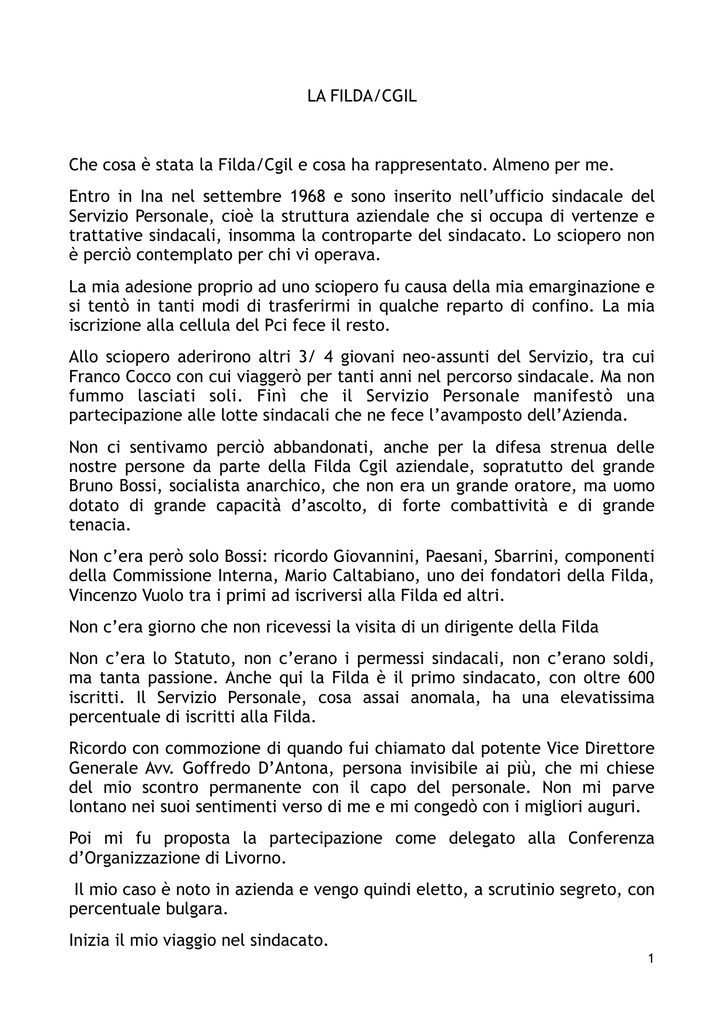 LA FILDA/CGIL

Che cosa è stata la Filda/Cgil e cosa ha rappresentato. Almeno per me.

Entro in Ina nel settembre 1968 e sono inserito nell'ufficio sindacale del Servizio Personale, cioè la struttura aziendale che si occupa di vertenze e trattative sindacali, insomma la controparte del sindacato. Lo sciopero non è perciò contemplato per chi vi operava.

La mia adesione proprio ad uno sciopero fu causa della mia emarginazione e si tentò in tanti modi di trasferirmi in qualche reparto di confino. La mia iscrizione alla cellula del Pci fece il resto.

Allo sciopero aderirono altri 3/ 4 giovani neo-assunti del Servizio, tra cui Franco Cocco con cui viaggerò per tanti anni nel percorso sindacale. Ma non fummo lasciati soli. Finì che il Servizio Personale manifestò una partecipazione alle lotte sindacali che ne fece l'avamposto dell'Azienda.

Non ci sentivamo perciò abbandonati, anche per la difesa strenua delle nostre persone da parte della Filda Cgil aziendale, sopratutto del grande Bruno Bossi, socialista anarchico, che non era un grande oratore, ma uomo dotato di grande capacità d'ascolto, di forte combattività e di grande tenacia.

Non c'era però solo Bossi: ricordo Giovannini, Paesani, Sbarrini, componenti della Commissione Interna, Mario Caltabiano, uno dei fondatori della Filda, Vincenzo Vuolo tra i primi ad iscriversi alla Filda ed altri.

Non c'era giorno che non ricevessi la visita di un dirigente della Filda

Non c'era lo Statuto, non c'erano i permessi sindacali, non c'erano soldi, ma tanta passione. Anche qui la Filda è il primo sindacato, con oltre 600 iscritti. Il Servizio Personale, cosa assai anomala, ha una elevatissima percentuale di iscritti alla Filda.

Ricordo con commozione di quando fui chiamato dal potente Vice Direttore Generale Avv. Goffredo D'Antona, persona invisibile ai più, che mi chiese del mio scontro permanente con il capo del personale. Non mi parve lontano nei suoi sentimenti verso di me e mi congedò con i migliori auguri.

Poi mi fu proposta la partecipazione come delegato alla Conferenza d'Organizzazione di Livorno.

Il mio caso è noto in azienda e vengo quindi eletto, a scrutinio segreto, con percentuale bulgara.

Inizia il mio viaggio nel sindacato.

1